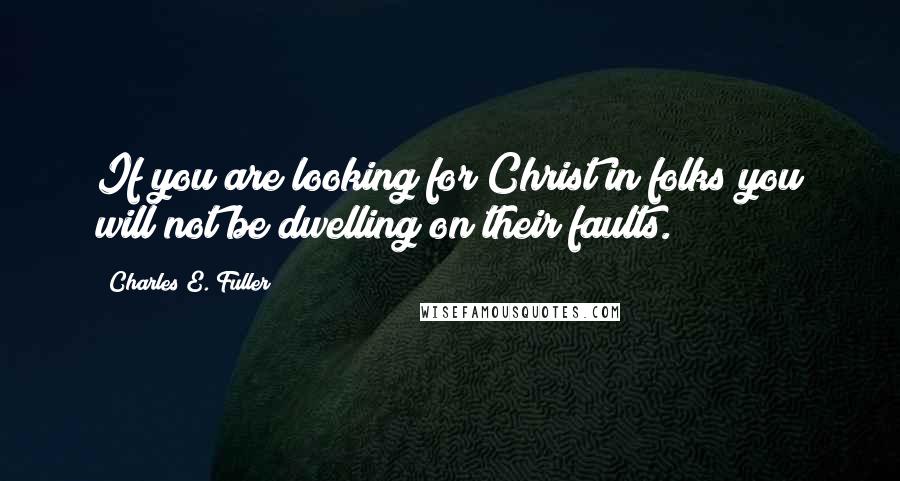 If you are looking for Christ in folks you will not be dwelling on their faults.

Charles E. Fuller

WISEFAMOUSQUOTES.COM